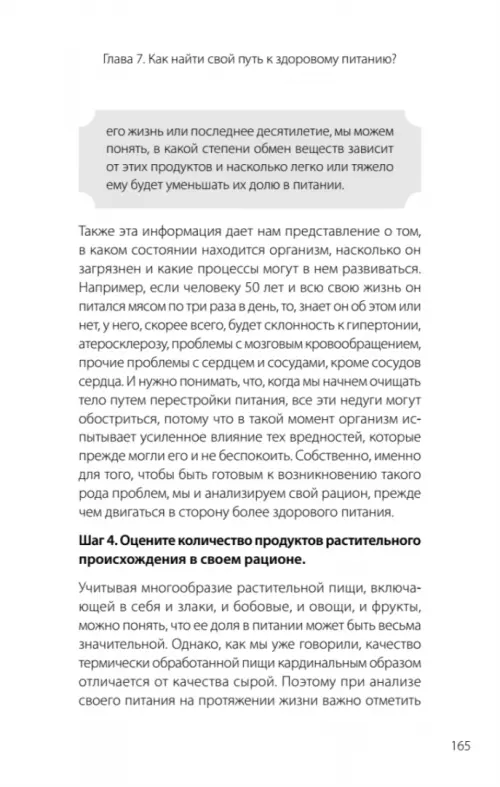 Глава 7. Как найти свой путь к здоровому питанию?

его жизнь или последнее десятилетие, мы можем понять, в какой степени обмен веществ зависит от этих продуктов и насколько легко или тяжело ему будет уменьшать их долю в питании.

Также эта информация дает нам представление о том, в каком состоянии находится организм, насколько он загрязнен и какие процессы могут в нем развиваться. Например, если человеку 50 лет и всю свою жизнь он питался мясом по три раза в день, то, знает он об этом или нет, у него, скорее всего, будет склонность к гипертонии, атеросклерозу, проблемы с мозговым кровообращением, прочие проблемы с сердцем и сосудами, кроме сосудов сердца. И нужно понимать, что, когда мы начнем очищать тело путем перестройки питания, все эти недуги могут обостриться, потому что в такой момент организм испытывает усиленное влияние тех вредностей, которые прежде могли его и не беспокоить. Собственно, именно для того, чтобы быть готовым к возникновению такого рода проблем, мы и анализируем свой рацион, прежде чем двигаться в сторону более здорового питания.

Шаг 4. Оцените количество продуктов растительного происхождения в своем рационе.

Учитывая многообразие растительной пищи, включающей в себя и злаки, и бобовые, и овощи, и фрукты, можно понять, что ее доля в питании может быть весьма значительной. Однако, как мы уже говорили, качество термически обработанной пищи кардинальным образом отличается от качества сырой. Поэтому при анализе своего питания на протяжении жизни важно отметить

165